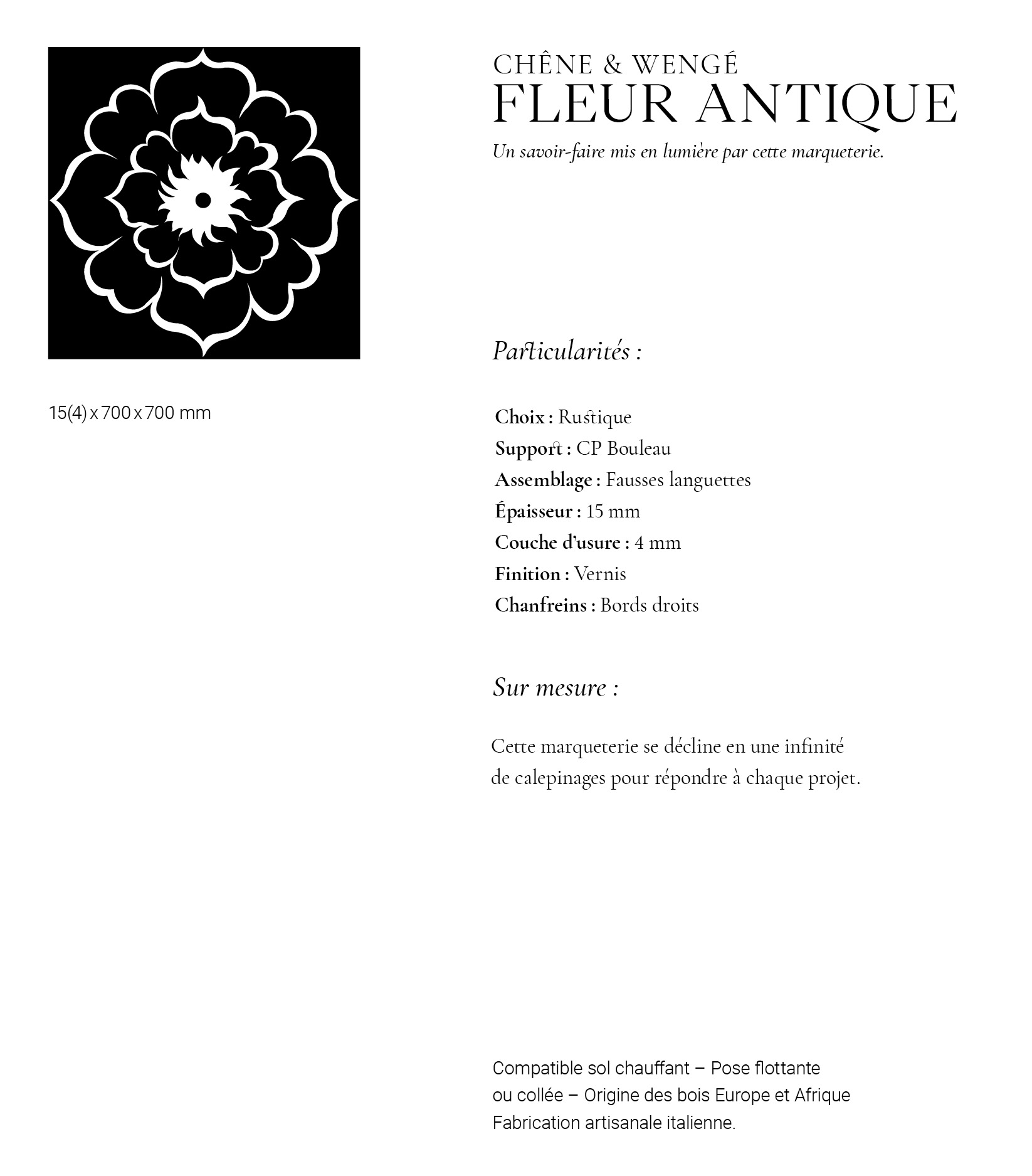 15(4) x 700 x 700 mm

CHÊNE & WENGÉ
FLEUR ANTIQUE
Un savoir-faire mis en lumière par cette marqueterie.

Particularités :

Choix : Rustique
Support : CP Bouleau
Assemblage : Fausses languettes
Épaisseur : 15 mm
Couche d'usure : 4 mm
Finition : Vernis
Chanfreins : Bords droits

Sur mesure :

Cette marqueterie se décline en une infinité de calepinages pour répondre à chaque projet.

Compatible sol chauffant – Pose flottante ou collée – Origine des bois Europe et Afrique Fabrication artisanale italienne.